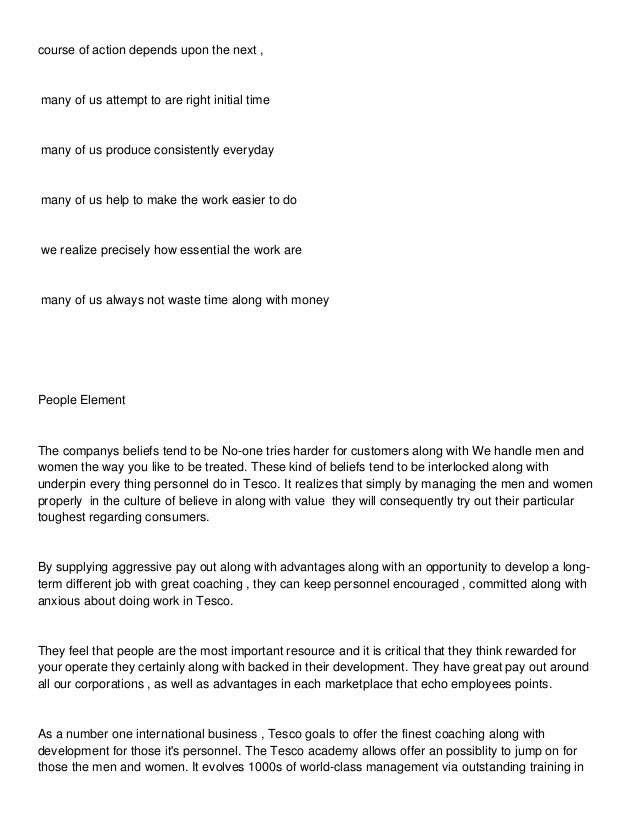 course of action depends upon the next ,

many of us attempt to are right initial time

many of us produce consistently everyday

many of us help to make the work easier to do

we realize precisely how essential the work are

many of us always not waste time along with money

People Element

The companys beliefs tend to be No-one tries harder for customers along with We handle men and women the way you like to be treated. These kind of beliefs tend to be interlocked along with underpin every thing personnel do in Tesco. It realizes that simply by managing the men and women properly in the culture of believe in along with value they will consequently try out their particular toughest regarding consumers.

By supplying aggressive pay out along with advantages along with an opportunity to develop a long-term different job with great coaching , they can keep personnel encouraged , committed along with anxious about doing work in Tesco.

They feel that people are the most important resource and it is critical that they think rewarded for your operate they certainly along with backed in their development. They have great pay out around all our corporations , as well as advantages in each marketplace that echo employees points.

As a number one international business , Tesco goals to offer the finest coaching along with development for those it's personnel. The Tesco academy allows offer an possiblity to jump on for those the men and women. It evolves 1000s of world-class management via outstanding training in